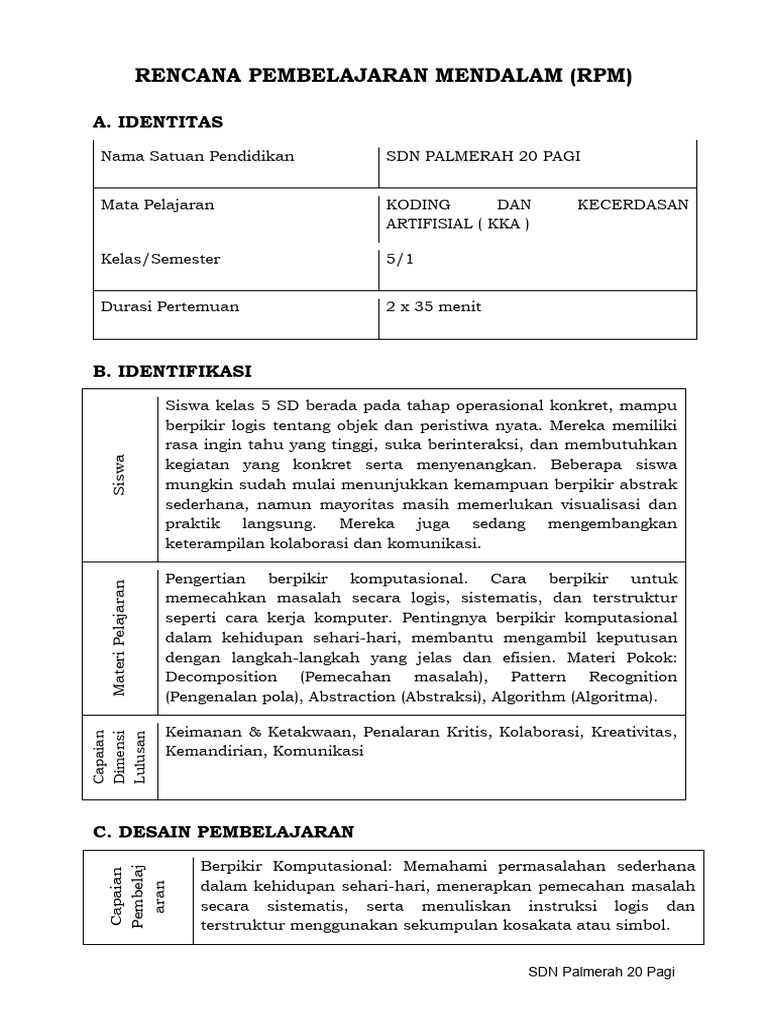 RENCANA PEMBELAJARAN MENDALAM (RPM)

A. IDENTITAS

| Nama Satuan Pendidikan | SDN PALMERAH 20 PAGI |
|---|---|
| Mata Pelajaran | KODING DAN KECERDASAN ARTIFISIAL ( KKA ) |
| Kelas/Semester | 5/1 |
| Durasi Pertemuan | 2 x 35 menit |

B. IDENTIFIKASI

| Siswa | Siswa kelas 5 SD berada pada tahap operasional konkret, mampu berpikir logis tentang objek dan peristiwa nyata. Mereka memiliki rasa ingin tahu yang tinggi, suka berinteraksi, dan membutuhkan kegiatan yang konkret serta menyenangkan. Beberapa siswa mungkin sudah mulai menunjukkan kemampuan berpikir abstrak sederhana, namun mayoritas masih memerlukan visualisasi dan praktik langsung. Mereka juga sedang mengembangkan keterampilan kolaborasi dan komunikasi. |
|---|---|
| Materi Pelajaran | Pengertian berpikir komputasional. Cara berpikir untuk memecahkan masalah secara logis, sistematis, dan terstruktur seperti cara kerja komputer. Pentingnya berpikir komputasional dalam kehidupan sehari-hari, membantu mengambil keputusan dengan langkah-langkah yang jelas dan efisien. Materi Pokok: Decomposition (Pemecahan masalah), Pattern Recognition (Pengenalan pola), Abstraction (Abstraksi), Algorithm (Algoritma). |
| Capaian Dimensi Lulusan | Keimanan & Ketakwaan, Penalaran Kritis, Kolaborasi, Kreativitas, Kemandirian, Komunikasi |

C. DESAIN PEMBELAJARAN

| Capaian Pembelajaran | Berpikir Komputasional: Memahami permasalahan sederhana dalam kehidupan sehari-hari, menerapkan pemecahan masalah secara sistematis, serta menuliskan instruksi logis dan terstruktur menggunakan sekumpulan kosakata atau simbol. |
|---|---|

SDN Palmerah 20 Pagi